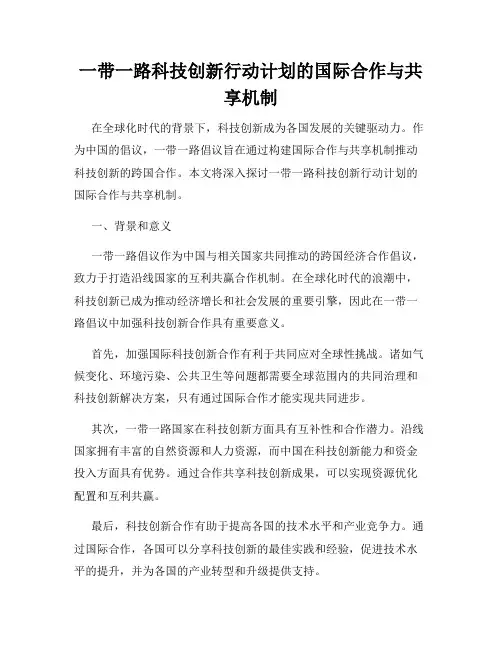 一带一路科技创新行动计划的国际合作与共享机制

在全球化时代的背景下，科技创新成为各国发展的关键驱动力。作为中国的倡议，一带一路倡议旨在通过构建国际合作与共享机制推动科技创新的跨国合作。本文将深入探讨一带一路科技创新行动计划的国际合作与共享机制。

一、背景和意义

一带一路倡议作为中国与相关国家共同推动的跨国经济合作倡议，致力于打造沿线国家的互利共赢合作机制。在全球化时代的浪潮中，科技创新已成为推动经济增长和社会发展的重要引擎，因此在一带一路倡议中加强科技创新合作具有重要意义。

首先，加强国际科技创新合作有利于共同应对全球性挑战。诸如气候变化、环境污染、公共卫生等问题都需要全球范围内的共同治理和科技创新解决方案，只有通过国际合作才能实现共同进步。

其次，一带一路国家在科技创新方面具有互补性和合作潜力。沿线国家拥有丰富的自然资源和人力资源，而中国在科技创新能力和资金投入方面具有优势。通过合作共享科技创新成果，可以实现资源优化配置和互利共赢。

最后，科技创新合作有助于提高各国的技术水平和产业竞争力。通过国际合作，各国可以分享科技创新的最佳实践和经验，促进技术水平的提升，并为各国的产业转型和升级提供支持。